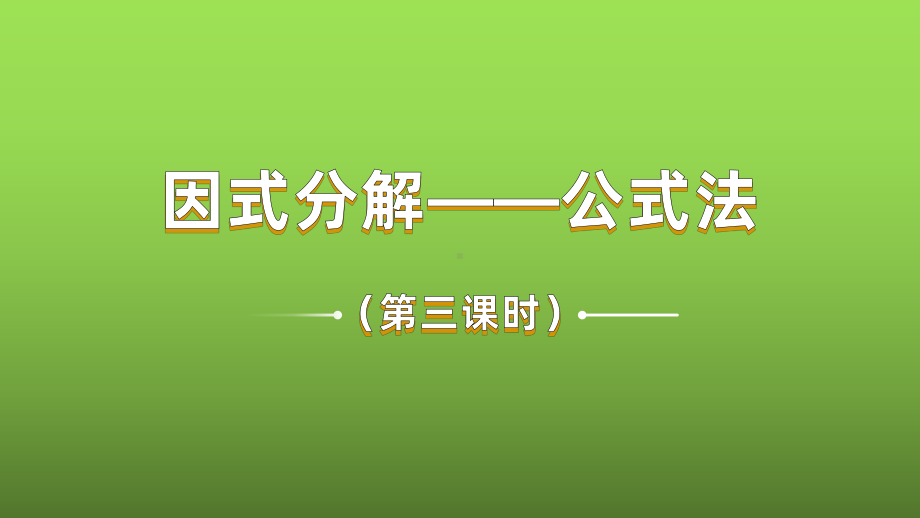 因式分解——公式法

（第三课时）